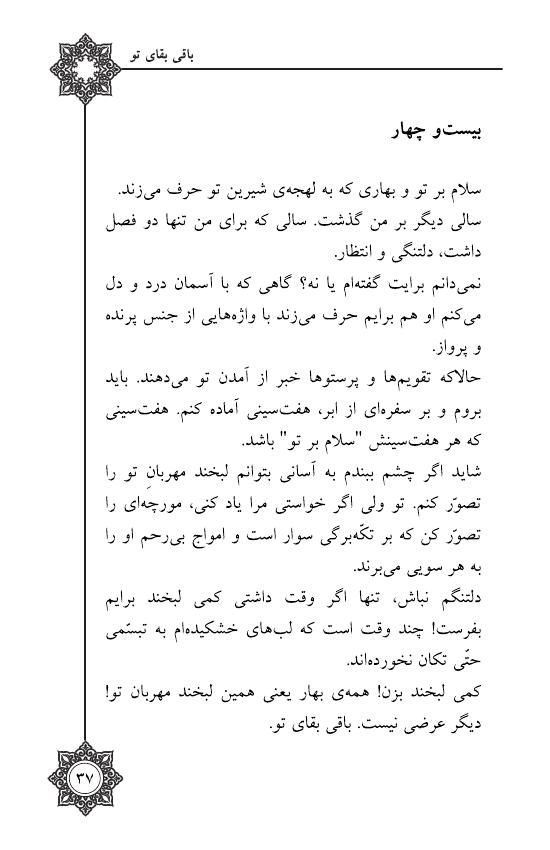 باقی بقای تو

بیست‌و چهار

سلام بر تو و بهاری که به لهجه‌ی شیرین تو حرف می‌زند.
سالی دیگر بر من گذشت. سالی که برای من تنها دو فصل داشت، دلتنگی و انتظار.
نمی‌دانم برایت گفته‌ام یا نه؟ گاهی که با آسمان درد و دل می‌کنم او هم برایم حرف می‌زند با واژه‌هایی از جنس پرنده و پرواز.
حالاکه تقویم‌ها و پرستوها خبر از آمدن تو می‌دهند. باید بروم و بر سفره‌ای از ابر، هفت‌سینی آماده کنم. هفت‌سینی که هر هفت‌سینش "سلام بر تو" باشد.
شاید اگر چشم ببندم به آسانی بتوانم لبخند مهربانِ تو را تصوّر کنم. تو ولی اگر خواستی مرا یاد کنی، مورچه‌ای را تصوّر کن که بر تکّه‌برگی سوار است و امواج بی‌رحم او را به هر سویی می‌برند.
دلتنگم نباش، تنها اگر وقت داشتی کمی لبخند برایم بفرست! چند وقت است که لب‌های خشکیده‌ام به تبسّمی حتّی تکان نخورده‌اند.
کمی لبخند بزن! همه‌ی بهار یعنی همین لبخند مهربان تو! دیگر عرضی نیست. باقی بقای تو.

۳۷